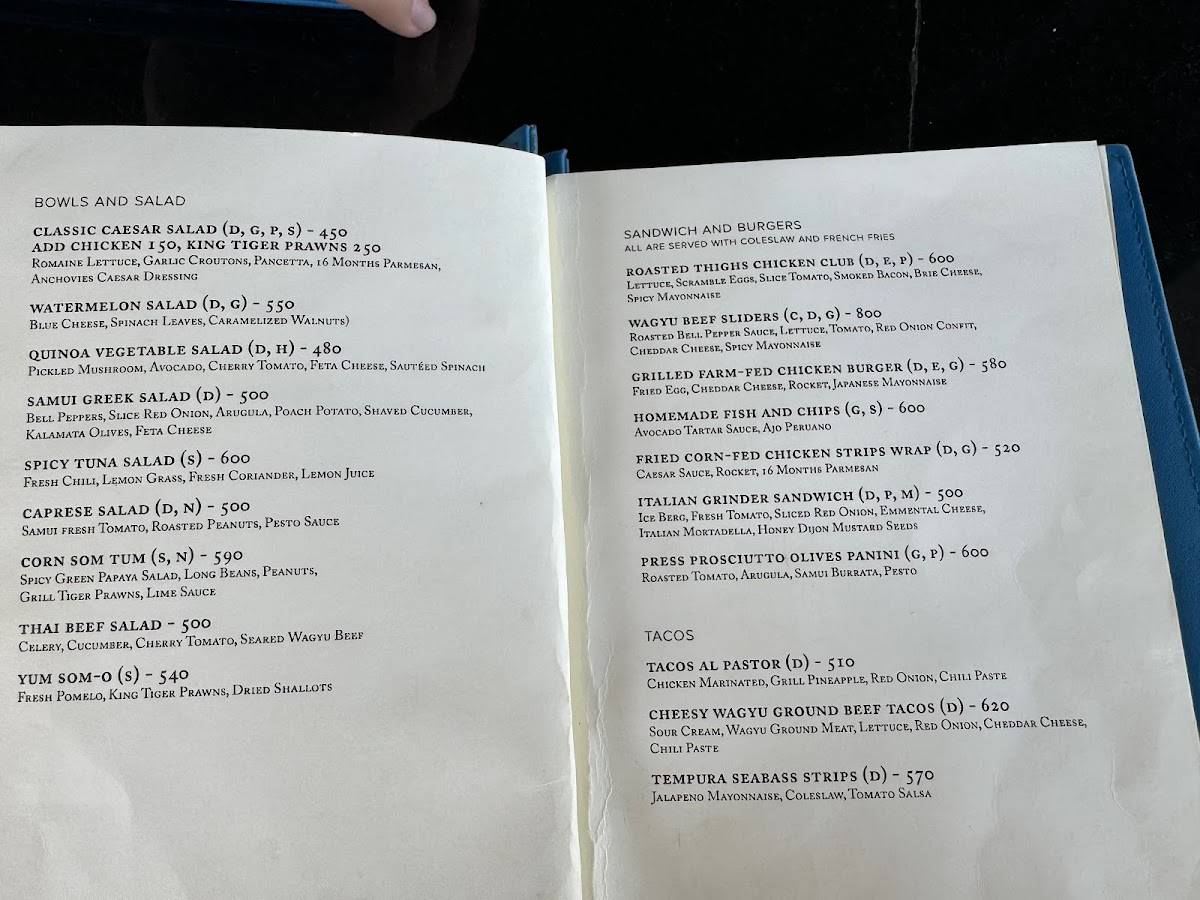 BOWLS AND SALAD

CLASSIC CAESAR SALAD (D, G, P, S) - 450
ADD CHICKEN 150, KING TIGER PRAWNS 250
Romaine Lettuce, Garlic Croutons, Pancetta, 16 Months Parmesan, Anchovies Caesar Dressing

WATERMELON SALAD (D, G) - 550
Blue Cheese, Spinach Leaves, Caramelized Walnuts)

QUINOA VEGETABLE SALAD (D, H) - 480
Pickled Mushroom, Avocado, Cherry Tomato, Feta Cheese, Sautéed Spinach

SAMUI GREEK SALAD (D) - 500
Bell Peppers, Slice Red Onion, Arugula, Poach Potato, Shaved Cucumber, Kalamata Olives, Feta Cheese

SPICY TUNA SALAD (S) - 600
Fresh Chili, Lemon Grass, Fresh Coriander, Lemon Juice

CAPRESE SALAD (D, N) - 500
Samui fresh Tomato, Roasted Peanuts, Pesto Sauce

CORN SOM TUM (S, N) - 590
Spicy Green Papaya Salad, Long Beans, Peanuts, Grill Tiger Prawns, Lime Sauce

THAI BEEF SALAD - 500
Celery, Cucumber, Cherry Tomato, Seared Wagyu Beef

YUM SOM-O (S) - 540
Fresh Pomelo, King Tiger Prawns, Dried Shallots

SANDWICH AND BURGERS
ALL ARE SERVED WITH COLESLAW AND FRENCH FRIES

ROASTED THIGHS CHICKEN CLUB (D, E, P) - 600
Lettuce, Scramble Eggs, Slice Tomato, Smoked Bacon, Brie Cheese, Spicy Mayonnaise

WAGYU BEEF SLIDERS (C, D, G) - 800
Roasted Bell Pepper Sauce, Lettuce, Tomato, Red Onion Confit, Cheddar Cheese, Spicy Mayonnaise

GRILLED FARM-FED CHICKEN BURGER (D, E, G) - 580
Fried Egg, Cheddar Cheese, Rocket, Japanese Mayonnaise

HOMEMADE FISH AND CHIPS (G, S) - 600
Avocado Tartar Sauce, Ajo Peruano

FRIED CORN-FED CHICKEN STRIPS WRAP (D, G) - 520
Caesar Sauce, Rocket, 16 Months Parmesan

ITALIAN GRINDER SANDWICH (D, P, M) - 500
Ice Berg, Fresh Tomato, Sliced Red Onion, Emmental Cheese, Italian Mortadella, Honey Dijon Mustard Seeds

PRESS PROSCIUTTO OLIVES PANINI (G, P) - 600
Roasted Tomato, Arugula, Samui Burrata, Pesto

TACOS

TACOS AL PASTOR (D) - 510
Chicken Marinated, Grill Pineapple, Red Onion, Chili Paste

CHEESY WAGYU GROUND BEEF TACOS (D) - 620
Sour Cream, Wagyu Ground Meat, Lettuce, Red Onion, Cheddar Cheese, Chili Paste

TEMPURA SEABASS STRIPS (D) - 570
Jalapeno Mayonnaise, Coleslaw, Tomato Salsa